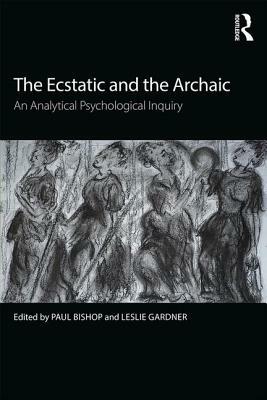 ROUTLEDGE

The Ecstatic and the Archaic

An Analytical Psychological Inquiry

Edited by PAUL BISHOP and LESLIE GARDNER